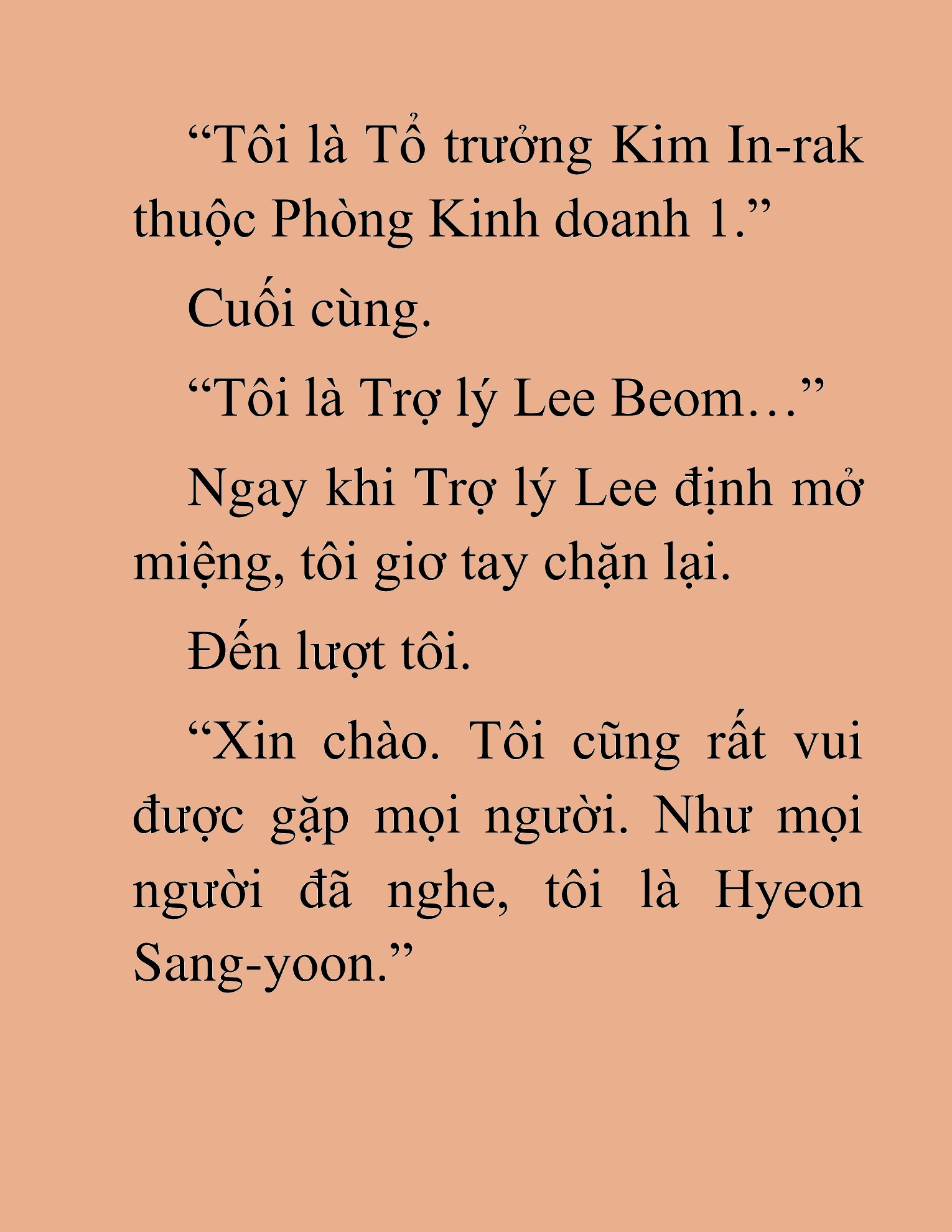 “Tôi là Tổ trưởng Kim In-rak thuộc Phòng Kinh doanh 1.”

Cuối cùng.

“Tôi là Trợ lý Lee Beom…”

Ngay khi Trợ lý Lee định mở miệng, tôi giơ tay chặn lại.

Đến lượt tôi.

“Xin chào. Tôi cũng rất vui được gặp mọi người. Như mọi người đã nghe, tôi là Hyeon Sang-yoon.”